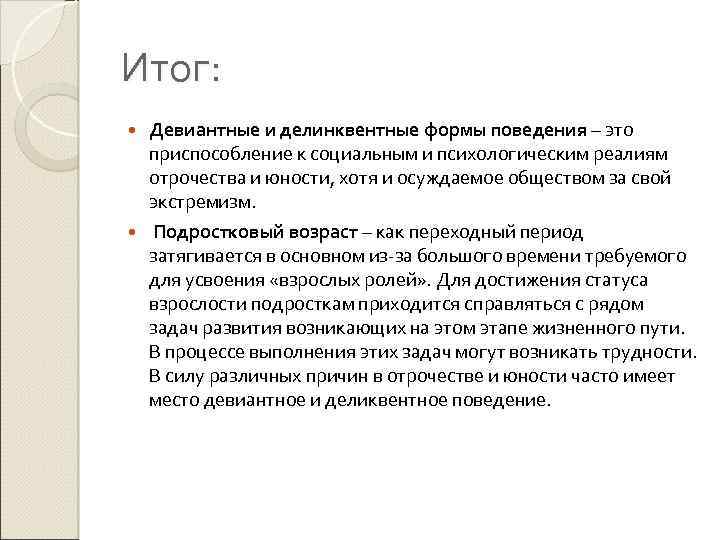 Итог:

Девиантные и делинквентные формы поведения – это приспособление к социальным и психологическим реалиям отрочества и юности, хотя и осуждаемое обществом за свой экстремизм.

Подростковый возраст – как переходный период затягивается в основном из-за большого времени требуемого для усвоения «взрослых ролей». Для достижения статуса взрослости подросткам приходится справляться с рядом задач развития возникающих на этом этапе жизненного пути. В процессе выполнения этих задач могут возникать трудности. В силу различных причин в отрочестве и юности часто имеет место девиантное и деликвентное поведение.